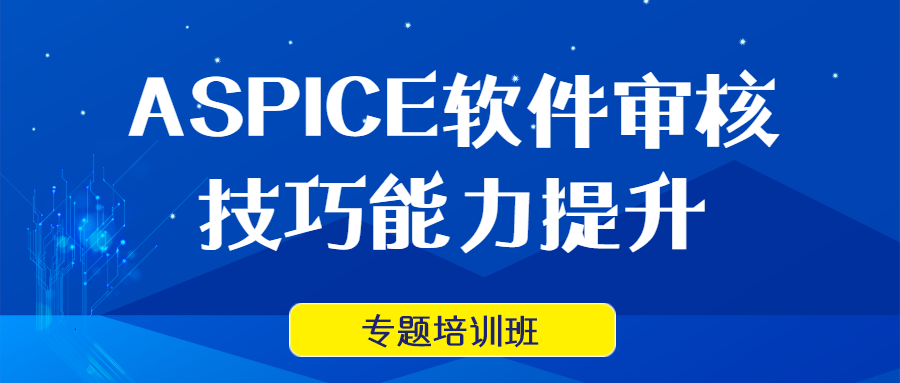 ASPICE软件审核
技巧能力提升

专题培训班